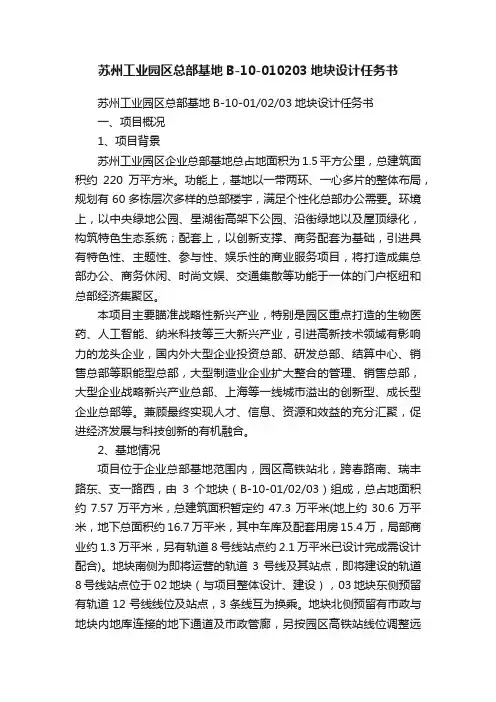 苏州工业园区总部基地 B-10-010203 地块设计任务书

苏州工业园区总部基地 B-10-01/02/03 地块设计任务书

一、项目概况

1、项目背景

苏州工业园区企业总部基地总占地面积为 1.5 平方公里，总建筑面积约 220 万平方米。功能上，基地以一带两环、一心多片的整体布局，规划有 60 多栋层次多样的总部楼宇，满足个性化总部办公需要。环境上，以中央绿地公园、星湖街高架下公园、沿街绿地以及屋顶绿化，构筑特色生态系统；配套上，以创新支撑、商务配套为基础，引进具有特色性、主题性、参与性、娱乐性的商业服务项目，将打造成集总部办公、商务休闲、时尚文娱、交通集散等功能于一体的门户枢纽和总部经济集聚区。

本项目主要瞄准战略性新兴产业，特别是园区重点打造的生物医药、人工智能、纳米科技等三大新兴产业，引进高新技术领域有影响力的龙头企业，国内外大型企业投资总部、研发总部、结算中心、销售总部等职能型总部，大型制造业企业扩大整合的管理、销售总部，大型企业战略新兴产业总部、上海等一线城市溢出的创新型、成长型企业总部等。兼顾最终实现人才、信息、资源和效益的充分汇聚，促进经济发展与科技创新的有机融合。

2、基地情况

项目位于企业总部基地范围内，园区高铁站北，跨春路南、瑞丰路东、支一路西，由 3 个地块（B-10-01/02/03）组成，总占地面积约 7.57 万平方米，总建筑面积暂定约 47.3 万平米(地上约 30.6 万平米，地下总面积约 16.7 万平米，其中车库及配套用房 15.4 万，局部商业约 1.3 万平米，另有轨道 8 号线站点约 2.1 万平米已设计完成需设计配合)。地块南侧为即将运营的轨道 3 号线及其站点，即将建设的轨道 8 号线站点位于 02 地块（与项目整体设计、建设），03 地块东侧预留有轨道 12 号线线位及站点，3 条线互为换乘。地块北侧预留有市政与地块内地库连接的地下通道及市政管廊，另按园区高铁站线位调整远